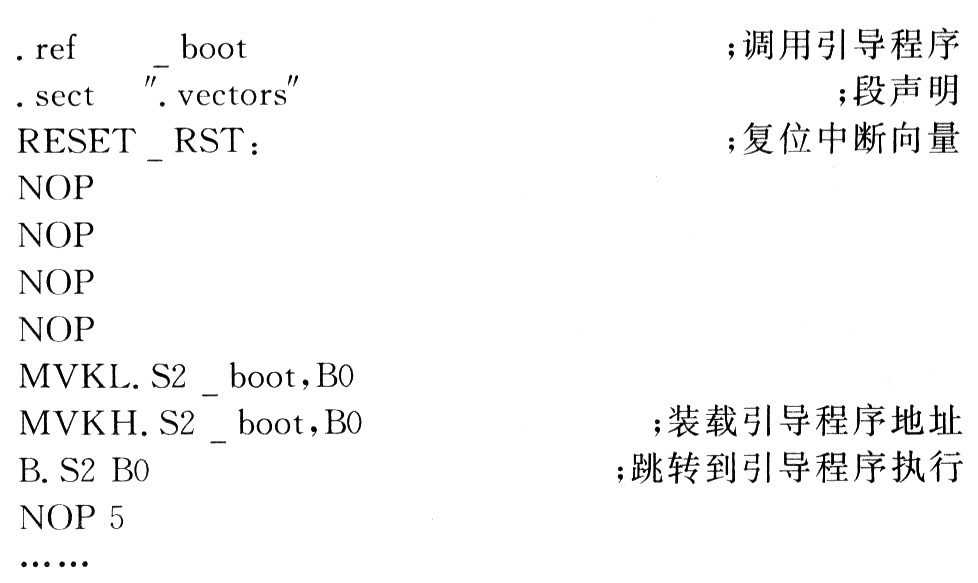 . ref _ boot ;调用引导程序
. sect ". vectors" ;段声明
RESET _ RST: ;复位中断向量
NOP
NOP
NOP
NOP
MVKL. S2 _ boot,B0
MVKH. S2 _ boot,B0 ;装载引导程序地址
B. S2 B0 ;跳转到引导程序执行
NOP 5
……